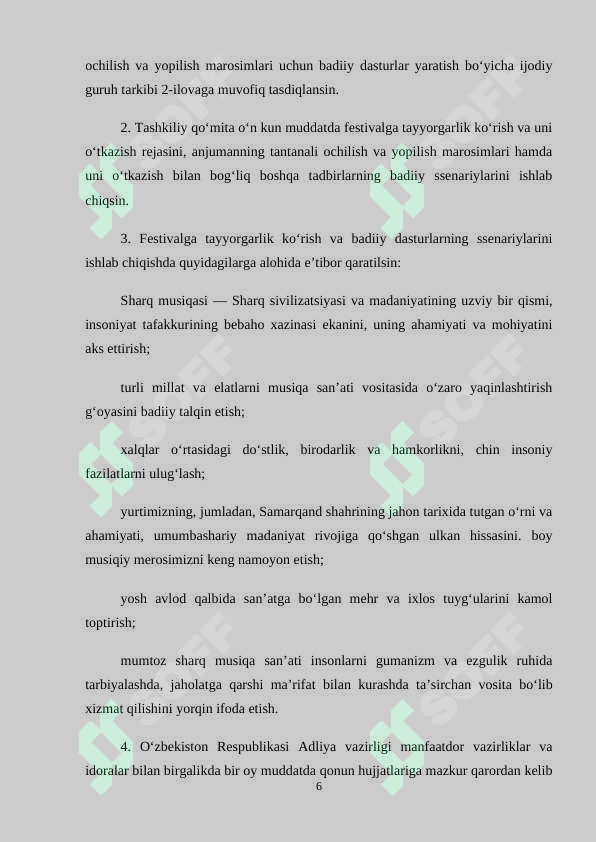 ochilish va yopilish marosimlari uchun badiiy dasturlar yaratish bo'yicha ijodiy guruh tarkibi 2-ilovaga muvofiq tasdiqlansin.

2. Tashkiliy qo'mita o'n kun muddatda festivalga tayyorgarlik ko'rish va uni o'tkazish rejasini, anjumanning tantanali ochilish va yopilish marosimlari hamda uni o'tkazish bilan bog'liq boshqa tadbirlarning badiiy ssenariylarini ishlab chiqsin.

3. Festivalga tayyorgarlik ko'rish va badiiy dasturlarning ssenariylarini ishlab chiqishda quyidagilarga alohida e'tibor qaratilsin:

Sharq musiqasi — Sharq sivilizatsiyasi va madaniyatining uzviy bir qismi, insoniyat tafakkurining bebaho xazinasi ekanini, uning ahamiyati va mohiyatini aks ettirish;

turli millat va elatlarni musiqa san'ati vositasida o'zaro yaqinlashtirish g'oyasini badiiy talqin etish;

xalqlar o'rtasidagi do'stlik, birodarlik va hamkorlikni, chin insoniy fazilatlarni ulug'lash;

yurtimizning, jumladan, Samarqand shahrining jahon tarixida tutgan o'rni va ahamiyati, umumbashariy madaniyat rivojiga qo'shgan ulkan hissasini. boy musiqiy merosimizni keng namoyon etish;

yosh avlod qalbida san'atga bo'lgan mehr va ixlos tuyg'ularini kamol toptirish;

mumtoz sharq musiqa san'ati insonlarni gumanizm va ezgulik ruhida tarbiyalashda, jaholatga qarshi ma'rifat bilan kurashda ta'sirchan vosita bo'lib xizmat qilishini yorqin ifoda etish.

4. O'zbekiston Respublikasi Adliya vazirligi manfaatdor vazirliklar va idoralar bilan birgalikda bir oy muddatda qonun hujjatlariga mazkur qarordan kelib

6

SOFF